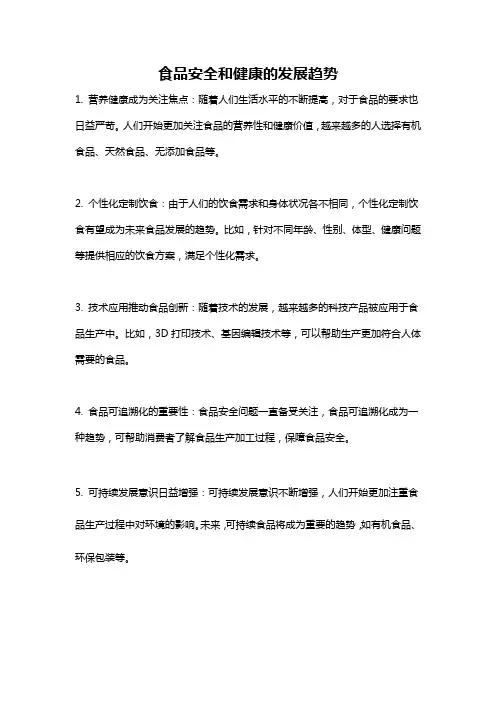 食品安全和健康的发展趋势

1. 营养健康成为关注焦点：随着人们生活水平的不断提高，对于食品的要求也日益严苛。人们开始更加关注食品的营养性和健康价值，越来越多的人选择有机食品、天然食品、无添加食品等。

2. 个性化定制饮食：由于人们的饮食需求和身体状况各不相同，个性化定制饮食有望成为未来食品发展的趋势。比如，针对不同年龄、性别、体型、健康问题等提供相应的饮食方案，满足个性化需求。

3. 技术应用推动食品创新：随着技术的发展，越来越多的科技产品被应用于食品生产中。比如，3D 打印技术、基因编辑技术等，可以帮助生产更加符合人体需要的食品。

4. 食品可追溯化的重要性：食品安全问题一直备受关注，食品可追溯化成为一种趋势，可帮助消费者了解食品生产加工过程，保障食品安全。

5. 可持续发展意识日益增强：可持续发展意识不断增强，人们开始更加注重食品生产过程中对环境的影响。未来，可持续食品将成为重要的趋势，如有机食品、环保包装等。